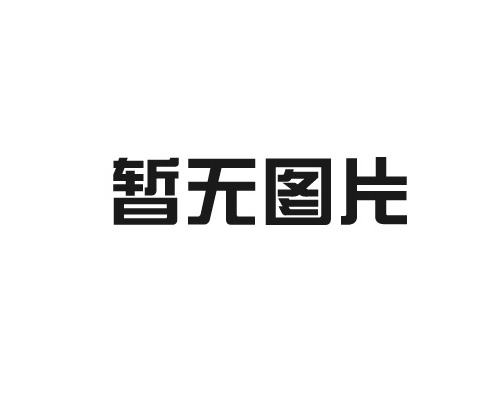 暂无图片